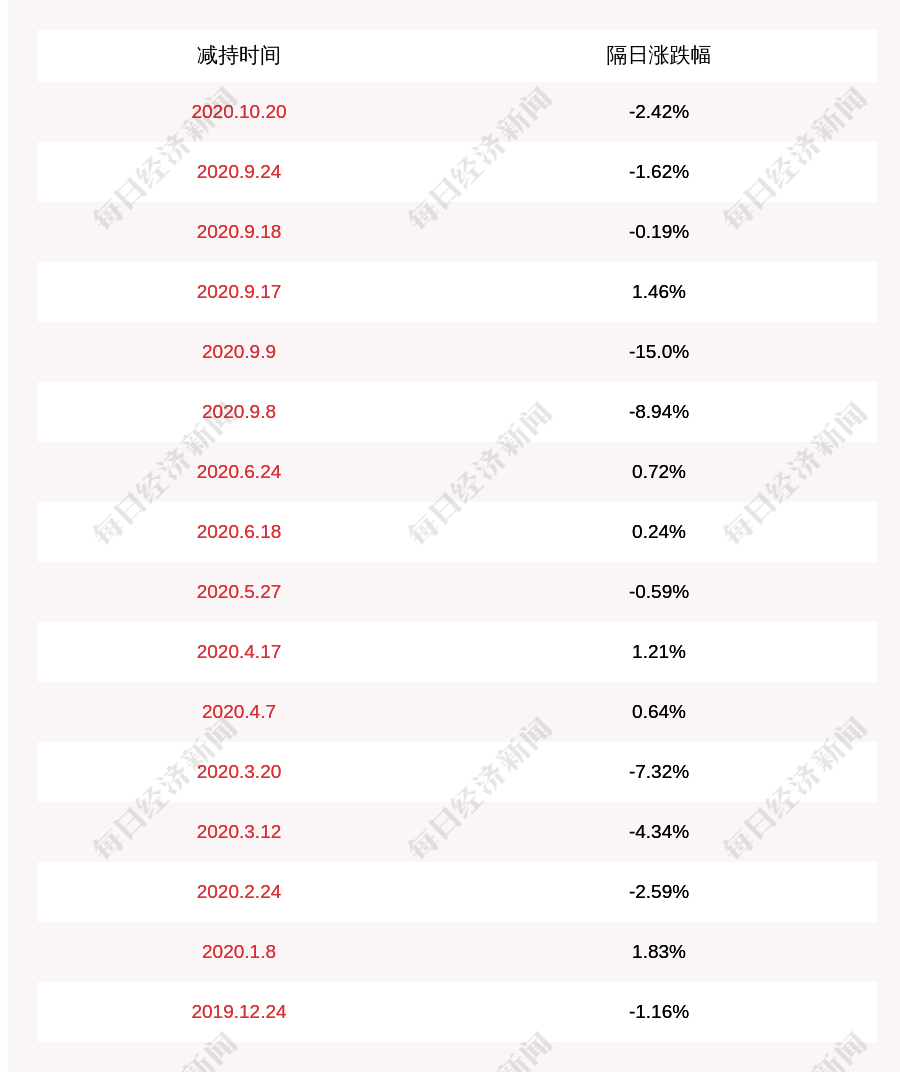 | 减持时间 | 隔日涨跌幅 |
|---|---|
| 2020.10.20 | -2.42% |
| 2020.9.24 | -1.62% |
| 2020.9.18 | -0.19% |
| 2020.9.17 | 1.46% |
| 2020.9.9 | -15.0% |
| 2020.9.8 | -8.94% |
| 2020.6.24 | 0.72% |
| 2020.6.18 | 0.24% |
| 2020.5.27 | -0.59% |
| 2020.4.17 | 1.21% |
| 2020.4.7 | 0.64% |
| 2020.3.20 | -7.32% |
| 2020.3.12 | -4.34% |
| 2020.2.24 | -2.59% |
| 2020.1.8 | 1.83% |
| 2019.12.24 | -1.16% |

每日经济新闻